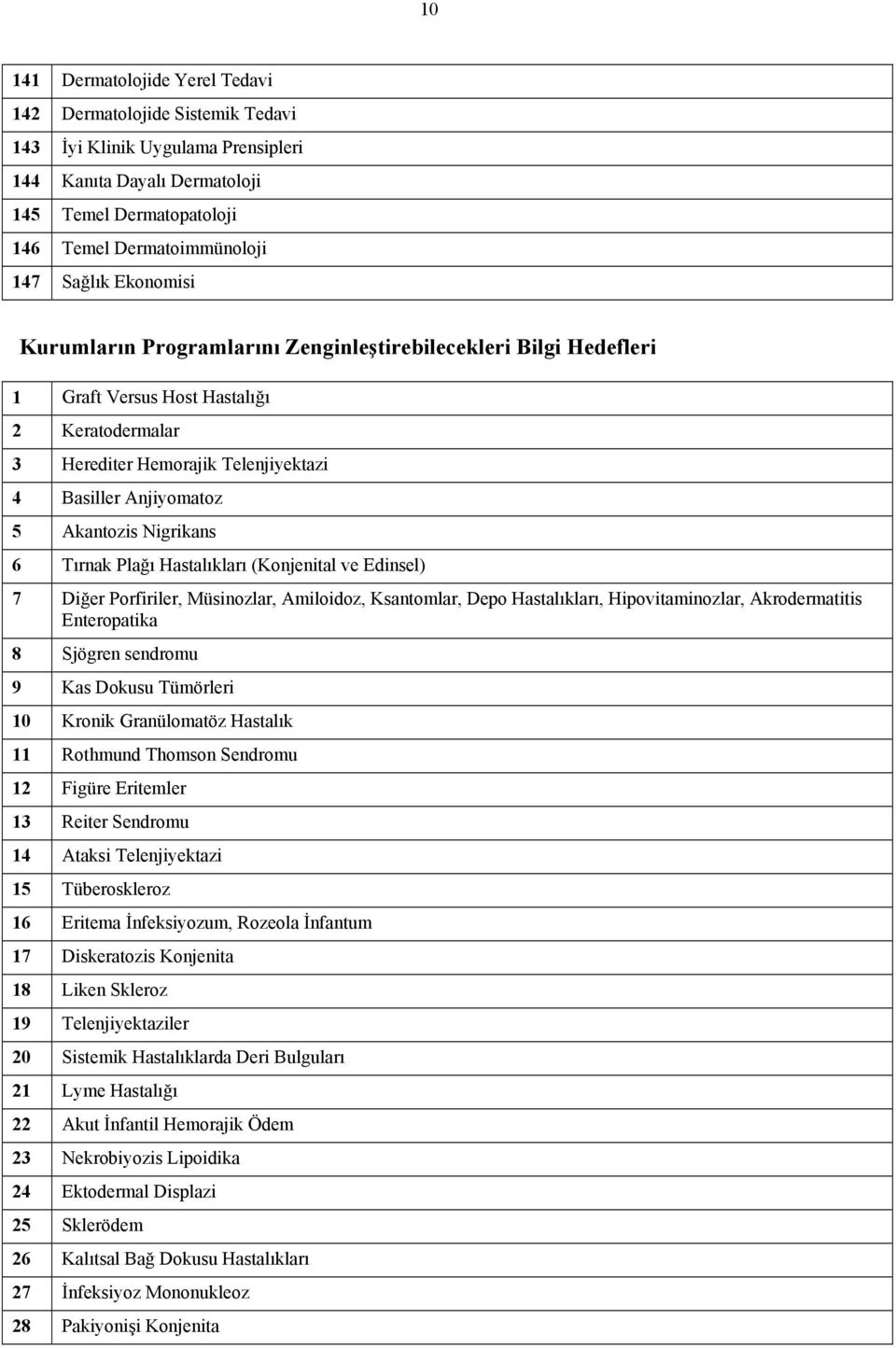 10

| | |
|---|---|
| 141 | Dermatolojide Yerel Tedavi |
| 142 | Dermatolojide Sistemik Tedavi |
| 143 | İyi Klinik Uygulama Prensipleri |
| 144 | Kanıta Dayalı Dermatoloji |
| 145 | Temel Dermatopatoloji |
| 146 | Temel Dermatoimmünoloji |
| 147 | Sağlık Ekonomisi |

Kurumların Programlarını Zenginleştirebilecekleri Bilgi Hedefleri

| | |
|---|---|
| 1 | Graft Versus Host Hastalığı |
| 2 | Keratodermalar |
| 3 | Herediter Hemorajik Telenjiyektazi |
| 4 | Basiller Anjiyomatoz |
| 5 | Akantozis Nigrikans |
| 6 | Tırnak Plağı Hastalıkları (Konjenital ve Edinsel) |
| 7 | Diğer Porfiriler, Müsinozlar, Amiloidoz, Ksantomlar, Depo Hastalıkları, Hipovitaminozlar, Akrodermatitis Enteropatika |
| 8 | Sjögren sendromu |
| 9 | Kas Dokusu Tümörleri |
| 10 | Kronik Granülomatöz Hastalık |
| 11 | Rothmund Thomson Sendromu |
| 12 | Figüre Eritemler |
| 13 | Reiter Sendromu |
| 14 | Ataksi Telenjiyektazi |
| 15 | Tüberoskleroz |
| 16 | Eritema İnfeksiyozum, Rozeola İnfantum |
| 17 | Diskeratozis Konjenita |
| 18 | Liken Skleroz |
| 19 | Telenjiyektaziler |
| 20 | Sistemik Hastalıklarda Deri Bulguları |
| 21 | Lyme Hastalığı |
| 22 | Akut İnfantil Hemorajik Ödem |
| 23 | Nekrobiyozis Lipoidika |
| 24 | Ektodermal Displazi |
| 25 | Sklerödem |
| 26 | Kalıtsal Bağ Dokusu Hastalıkları |
| 27 | İnfeksiyoz Mononukleoz |
| 28 | Pakiyonişi Konjenita |